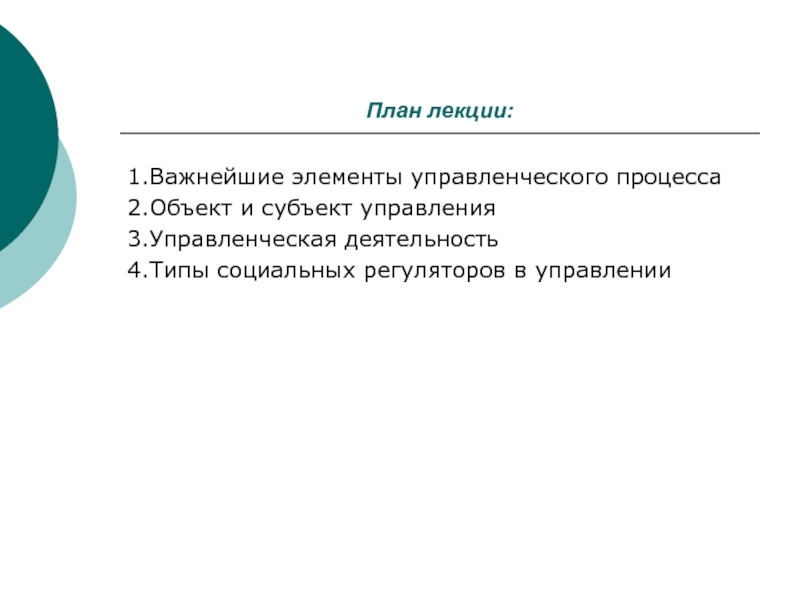 План лекции:

1.Важнейшие элементы управленческого процесса
2.Объект и субъект управления
3.Управленческая деятельность
4.Типы социальных регуляторов в управлении